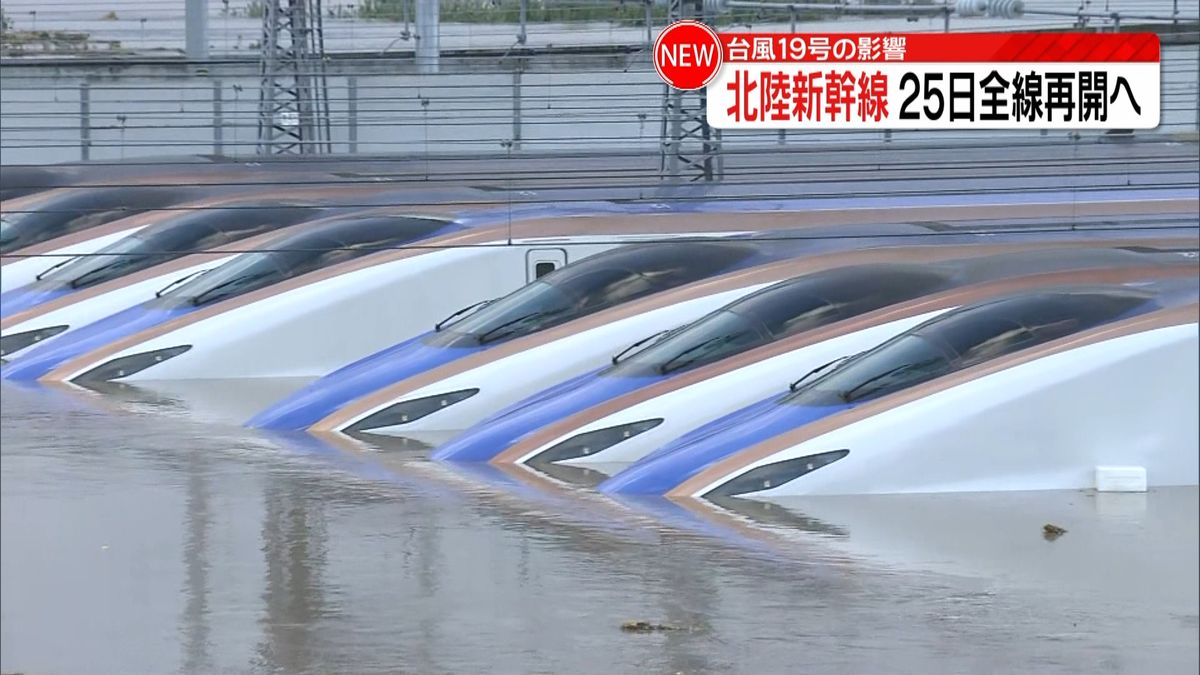 NEW
台風19号の影響
北陸新幹線 25日全線再開へ